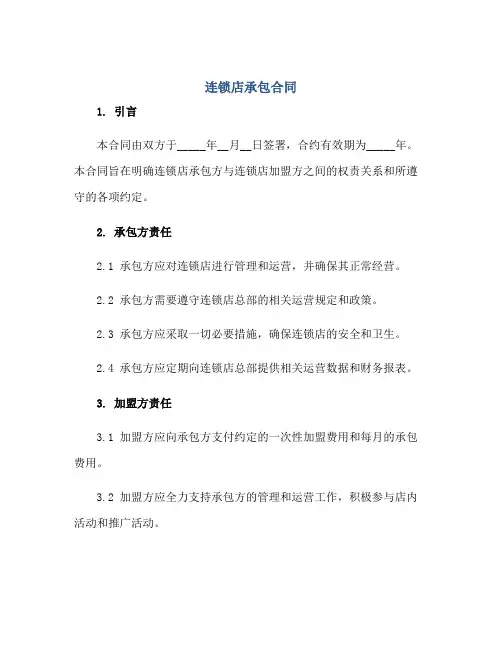 连锁店承包合同

1. 引言

本合同由双方于_____年__月__日签署，合约有效期为_____年。本合同旨在明确连锁店承包方与连锁店加盟方之间的权责关系和所遵守的各项约定。

2. 承包方责任

2.1 承包方应对连锁店进行管理和运营，并确保其正常经营。

2.2 承包方需要遵守连锁店总部的相关运营规定和政策。

2.3 承包方应采取一切必要措施，确保连锁店的安全和卫生。

2.4 承包方应定期向连锁店总部提供相关运营数据和财务报表。

3. 加盟方责任

3.1 加盟方应向承包方支付约定的一次性加盟费用和每月的承包费用。

3.2 加盟方应全力支持承包方的管理和运营工作，积极参与店内活动和推广活动。